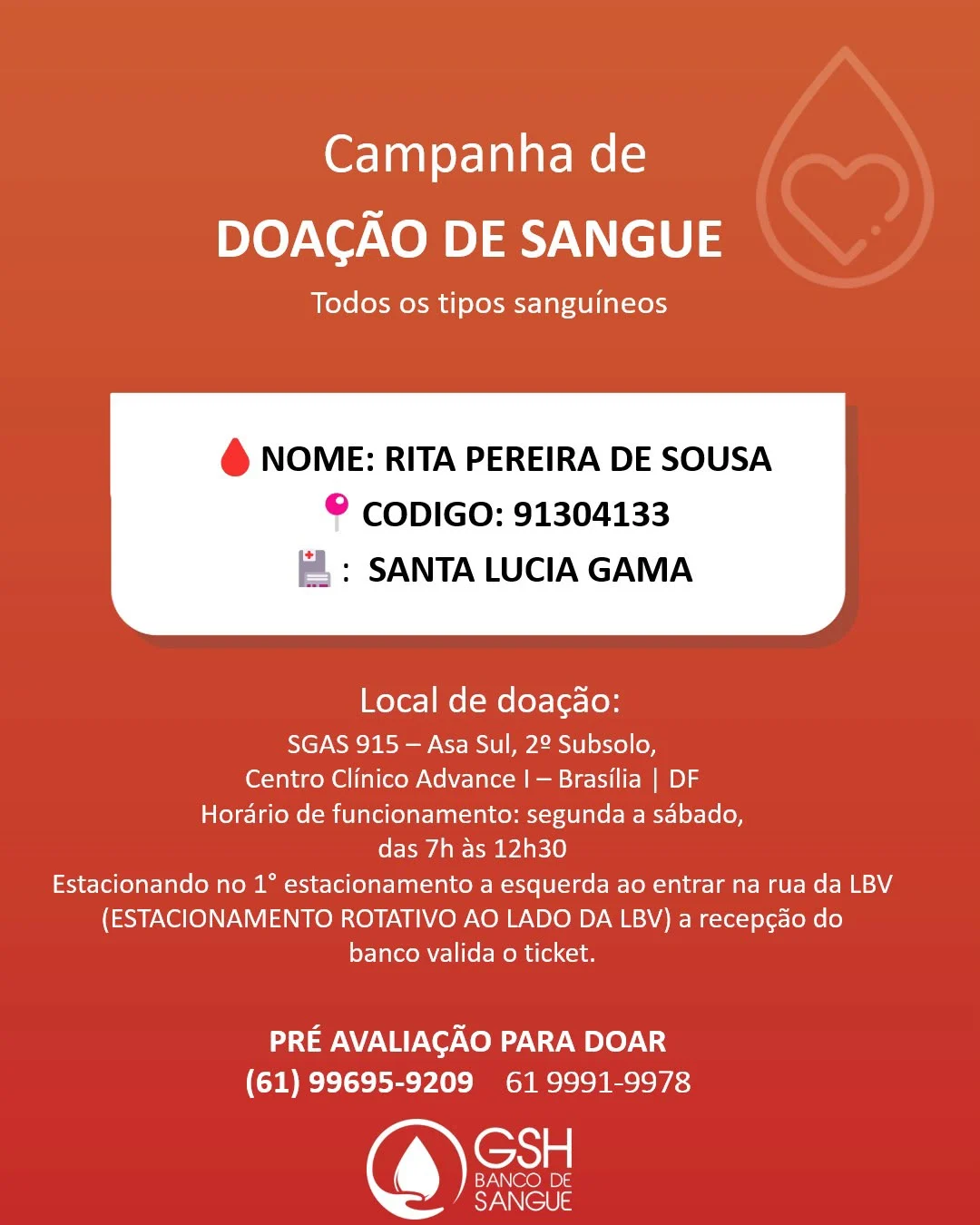 Campanha de
DOAÇÃO DE SANGUE
Todos os tipos sanguíneos

NOME: RITA PEREIRA DE SOUSA
CODIGO: 91304133
: SANTA LUCIA GAMA

Local de doação:
SGAS 915 – Asa Sul, 2º Subsolo,
Centro Clínico Advance I – Brasília | DF
Horário de funcionamento: segunda a sábado,
das 7h às 12h30
Estacionando no 1° estacionamento a esquerda ao entrar na rua da LBV (ESTACIONAMENTO ROTATIVO AO LADO DA LBV) a recepção do banco valida o ticket.

PRÉ AVALIAÇÃO PARA DOAR
(61) 99695-9209 61 9991-9978

GSH
BANCO DE
SANGUE